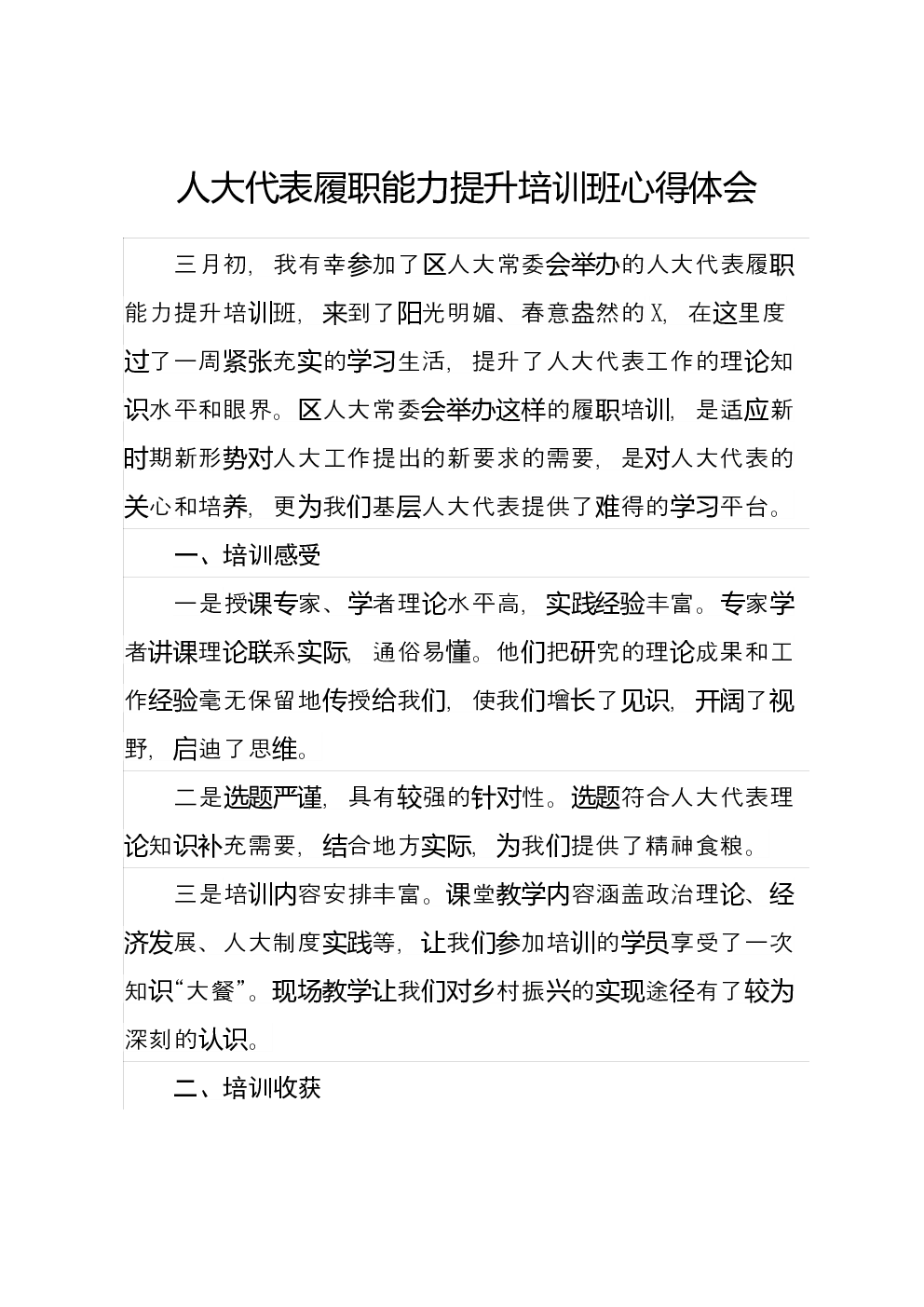 人大代表履职能力提升培训班心得体会

三月初，我有幸参加了区人大常委会举办的人大代表履职能力提升培训班，来到了阳光明媚、春意盎然的X，在这里度过了一周紧张充实的学习生活，提升了人大代表工作的理论知识水平和眼界。区人大常委会举办这样的履职培训，是适应新时期新形势对人大工作提出的新要求的需要，是对人大代表的关心和培养，更为我们基层人大代表提供了难得的学习平台。

一、培训感受

一是授课专家、学者理论水平高，实践经验丰富。专家学者讲课理论联系实际，通俗易懂。他们把研究的理论成果和工作经验毫无保留地传授给我们，使我们增长了见识，开阔了视野，启迪了思维。

二是选题严谨，具有较强的针对性。选题符合人大代表理论知识补充需要，结合地方实际，为我们提供了精神食粮。

三是培训内容安排丰富。课堂教学内容涵盖政治理论、经济发展、人大制度实践等，让我们参加培训的学员享受了一次知识“大餐”。现场教学让我们对乡村振兴的实现途径有了较为深刻的认识。

二、培训收获